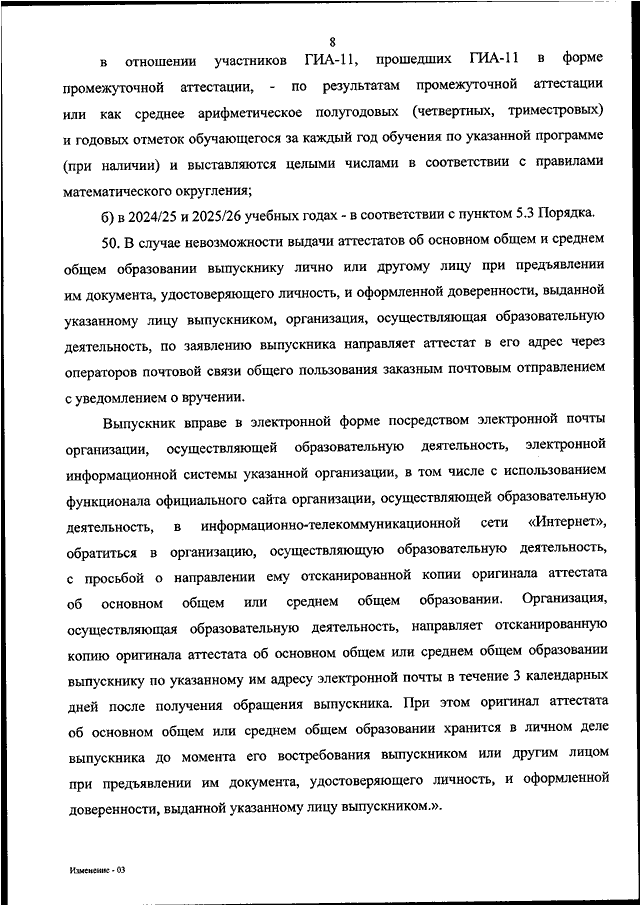 8

в отношении участников ГИА-11, прошедших ГИА-11 в форме промежуточной аттестации, - по результатам промежуточной аттестации или как среднее арифметическое полугодовых (четвертных, триместровых) и годовых отметок обучающегося за каждый год обучения по указанной программе (при наличии) и выставляются целыми числами в соответствии с правилами математического округления;

б) в 2024/25 и 2025/26 учебных годах - в соответствии с пунктом 5.3 Порядка.

50. В случае невозможности выдачи аттестатов об основном общем и среднем общем образовании выпускнику лично или другому лицу при предъявлении им документа, удостоверяющего личность, и оформленной доверенности, выданной указанному лицу выпускником, организация, осуществляющая образовательную деятельность, по заявлению выпускника направляет аттестат в его адрес через операторов почтовой связи общего пользования заказным почтовым отправлением с уведомлением о вручении.

Выпускник вправе в электронной форме посредством электронной почты организации, осуществляющей образовательную деятельность, электронной информационной системы указанной организации, в том числе с использованием функционала официального сайта организации, осуществляющей образовательную деятельность, в информационно-телекоммуникационной сети «Интернет», обратиться в организацию, осуществляющую образовательную деятельность, с просьбой о направлении ему отсканированной копии оригинала аттестата об основном общем или среднем общем образовании. Организация, осуществляющая образовательную деятельность, направляет отсканированную копию оригинала аттестата об основном общем или среднем общем образовании выпускнику по указанному им адресу электронной почты в течение 3 календарных дней после получения обращения выпускника. При этом оригинал аттестата об основном общем или среднем общем образовании хранится в личном деле выпускника до момента его востребования выпускником или другим лицом при предъявлении им документа, удостоверяющего личность, и оформленной доверенности, выданной указанному лицу выпускником.».

Изменение - 03